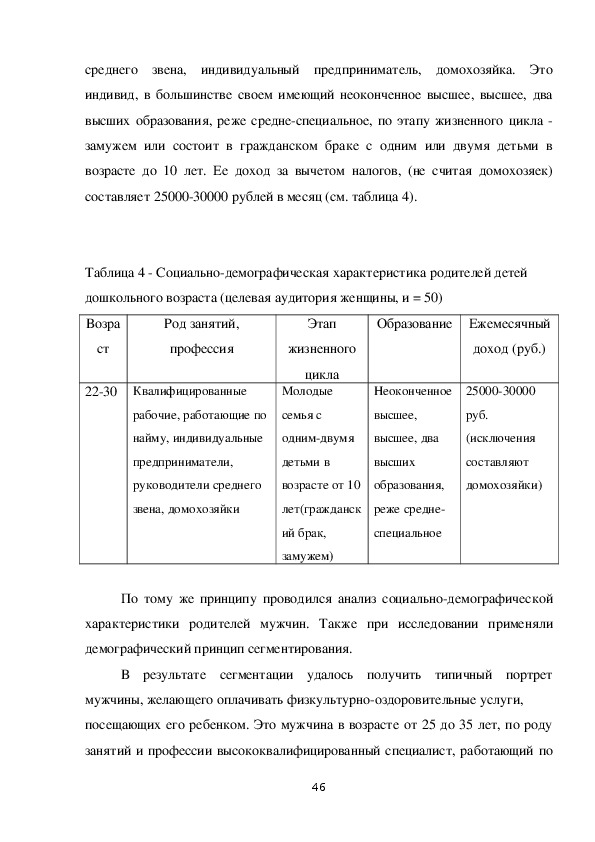 среднего звена, индивидуальный предприниматель, домохозяйка. Это индивид, в большинстве своем имеющий неоконченное высшее, высшее, два высших образования, реже средне-специальное, по этапу жизненного цикла - замужем или состоит в гражданском браке с одним или двумя детьми в возрасте до 10 лет. Ее доход за вычетом налогов, (не считая домохозяек) составляет 25000-30000 рублей в месяц (см. таблица 4).

Таблица 4 - Социально-демографическая характеристика родителей детей дошкольного возраста (целевая аудитория женщины, и = 50)

| Возраст | Род занятий, профессия | Этап жизненного цикла | Образование | Ежемесячный доход (руб.) |
|---|---|---|---|---|
| 22-30 | Квалифицированные рабочие, работающие по найму, индивидуальные предприниматели, руководители среднего звена, домохозяйки | Молодые семья с одним-двумя детьми в возрасте от 10 лет(гражданский брак, замужем) | Неоконченное высшее, высшее, два высших образования, реже средне-специальное | 25000-30000 руб. (исключения составляют домохозяйки) |

По тому же принципу проводился анализ социально-демографической характеристики родителей мужчин. Также при исследовании применяли демографический принцип сегментирования.

В результате сегментации удалось получить типичный портрет мужчины, желающего оплачивать физкультурно-оздоровительные услуги, посещающих его ребенком. Это мужчина в возрасте от 25 до 35 лет, по роду занятий и профессии высококвалифицированный специалист, работающий по

46